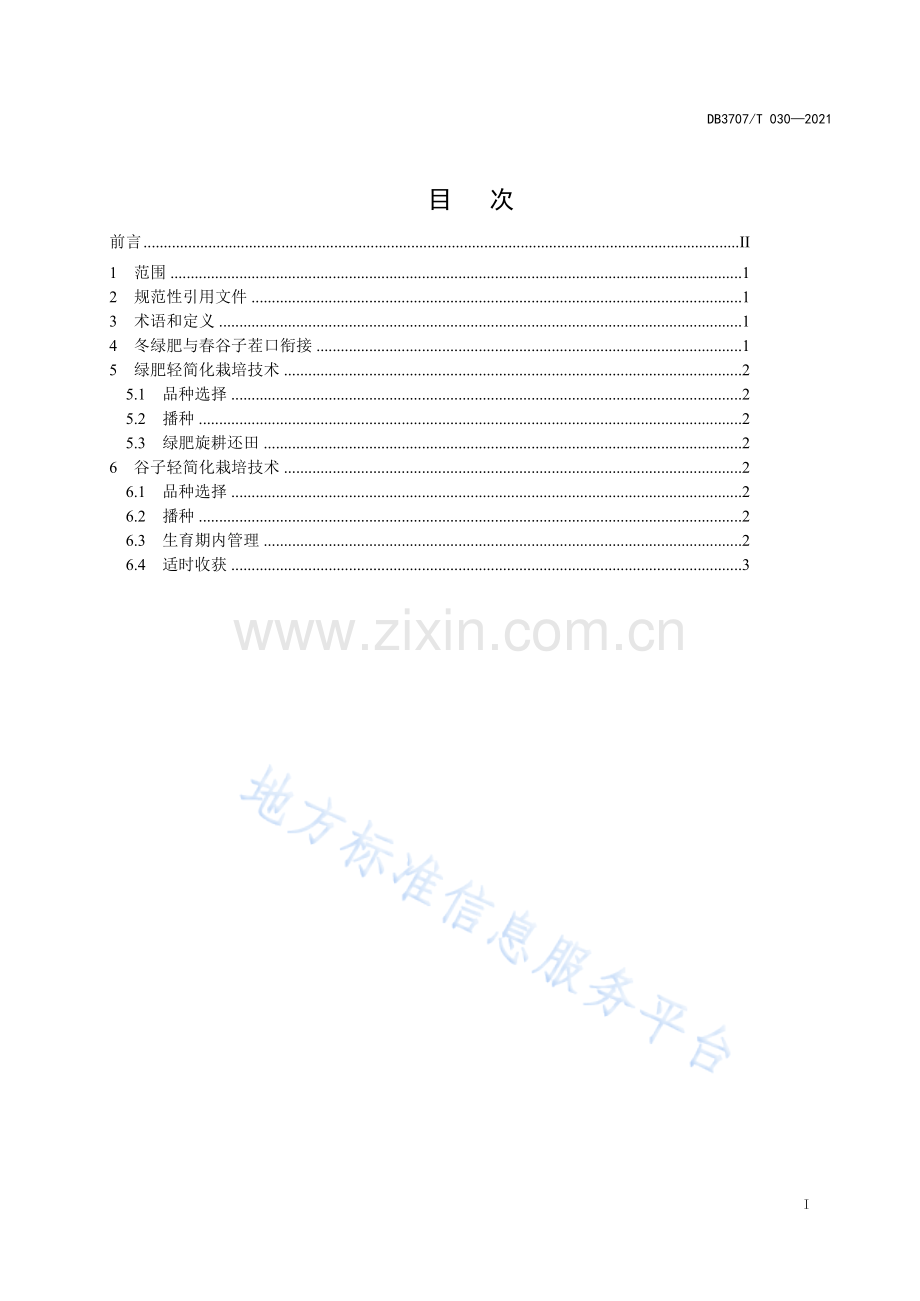 DB3707/T 030—2021

目 次

前言 II
1 范围 1
2 规范性引用文件 1
3 术语和定义 1
4 冬绿肥与春谷子茬口衔接 1
5 绿肥轻简化栽培技术 2
5.1 品种选择 2
5.2 播种 2
5.3 绿肥旋耕还田 2
6 谷子轻简化栽培技术 2
6.1 品种选择 2
6.2 播种 2
6.3 生育期内管理 2
6.4 适时收获 3

I

www.zixin.com.cn

地方标准信息服务平台